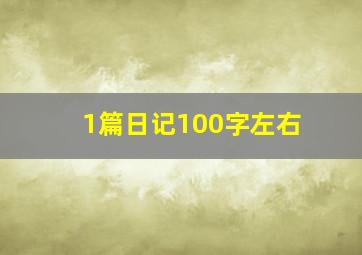 1篇日记100字左右